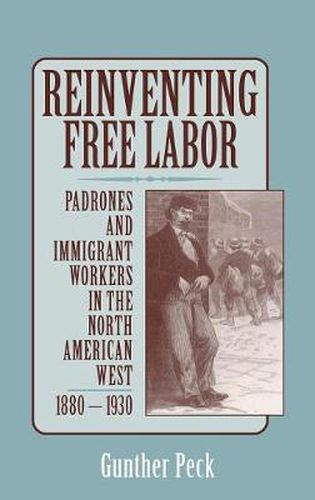 REINVENTING FREE LABOR

PADRONES AND IMMIGRANT WORKERS IN THE NORTH AMERICAN WEST

1880 — 1930

Gunther Peck